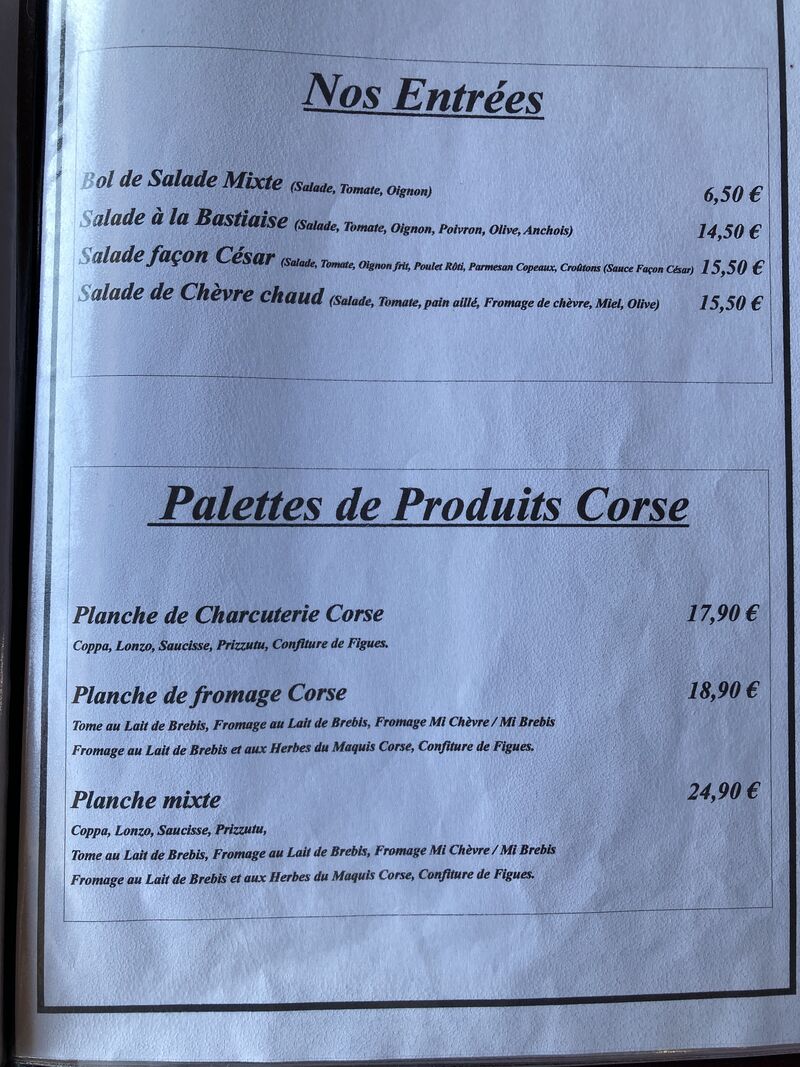 Nos Entrées

Bol de Salade Mixte (Salade, Tomate, Oignon) 6,50 €

Salade à la Bastiaise (Salade, Tomate, Oignon, Poivron, Olive, Anchois) 14,50 €

Salade façon César (Salade, Tomate, Oignon frit, Poulet Rôti, Parmesan Copeaux, Croûtons (Sauce Façon César) 15,50 €

Salade de Chèvre chaud (Salade, Tomate, pain aillé, Fromage de chèvre, Miel, Olive) 15,50 €

Palettes de Produits Corse

Planche de Charcuterie Corse 17,90 €

Coppa, Lonzo, Saucisse, Prizzutu, Confiture de Figues.

Planche de fromage Corse 18,90 €

Tome au Lait de Brebis, Fromage au Lait de Brebis, Fromage Mi Chèvre / Mi Brebis
Fromage au Lait de Brebis et aux Herbes du Maquis Corse, Confiture de Figues.

Planche mixte 24,90 €

Coppa, Lonzo, Saucisse, Prizzutu,
Tome au Lait de Brebis, Fromage au Lait de Brebis, Fromage Mi Chèvre / Mi Brebis
Fromage au Lait de Brebis et aux Herbes du Maquis Corse, Confiture de Figues.